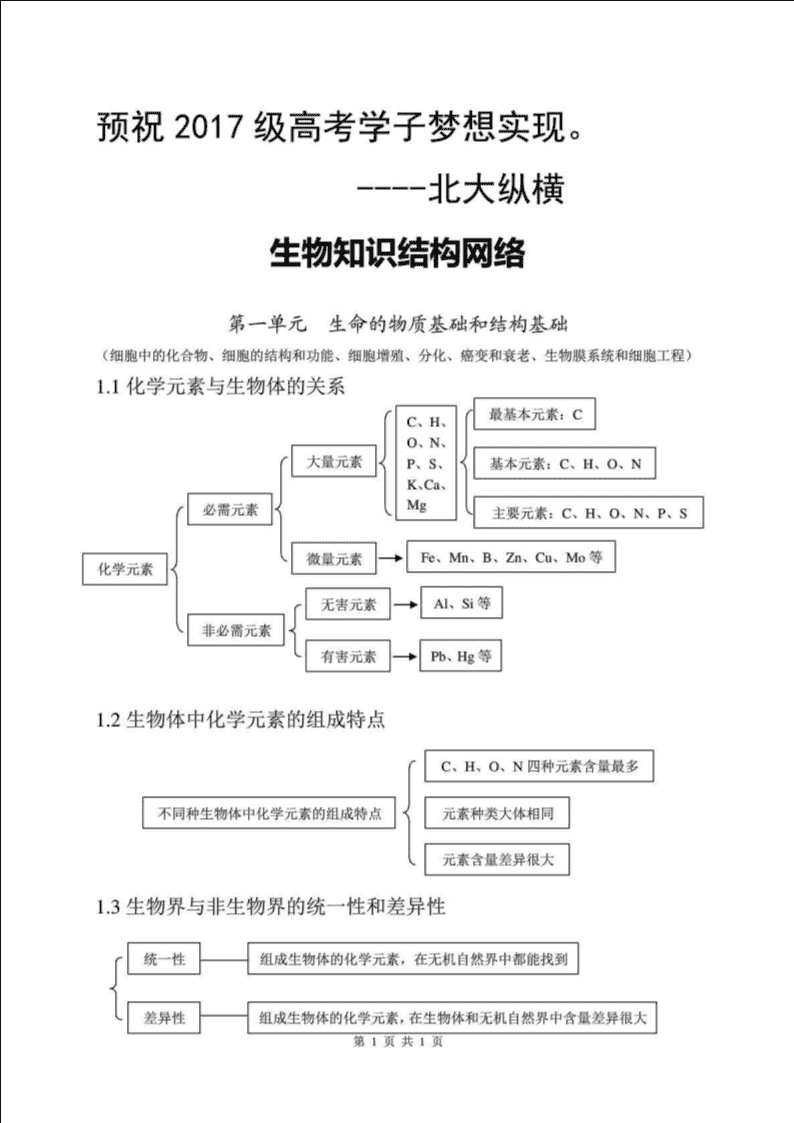 预祝 2017 级高考学子梦想实现。

----北大纵横

生物知识结构网络

第一单元 生命的物质基础和结构基础

（细胞中的化合物、细胞的结构和功能、细胞增殖、分化、癌变和衰老、生物膜系统和细胞工程）

1.1 化学元素与生物体的关系

化学元素

必需元素

大量元素

C、H、O、N、P、S、K、Ca、Mg

最基本元素：C

基本元素：C、H、O、N

主要元素：C、H、O、N、P、S

微量元素

Fe、Mn、B、Zn、Cu、Mo 等

非必需元素

无害元素

Al、Si 等

有害元素

Pb、Hg 等

1.2 生物体中化学元素的组成特点

不同种生物体中化学元素的组成特点

C、H、O、N 四种元素含量最多

元素种类大体相同

元素含量差异很大

1.3 生物界与非生物界的统一性和差异性

统一性

组成生物体的化学元素，在无机自然界中都能找到

差异性

组成生物体的化学元素，在生物体和无机自然界中含量差异很大

第 1 页 共 1 页